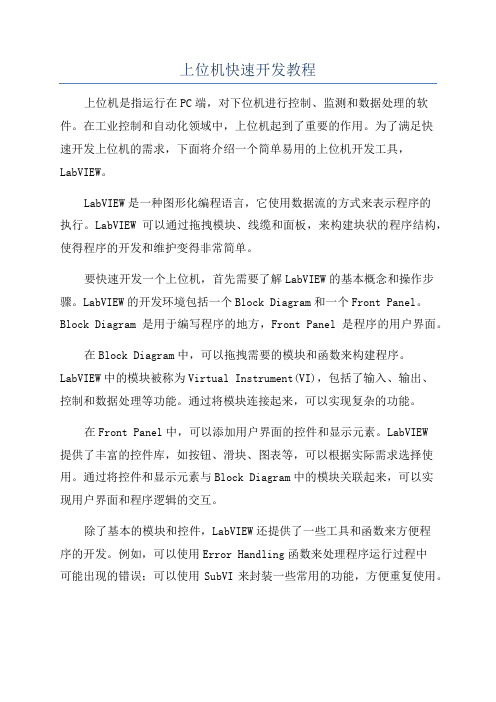 上位机快速开发教程

上位机是指运行在PC端，对下位机进行控制、监测和数据处理的软件。在工业控制和自动化领域中，上位机起到了重要的作用。为了满足快速开发上位机的需求，下面将介绍一个简单易用的上位机开发工具，LabVIEW。

LabVIEW是一种图形化编程语言，它使用数据流的方式来表示程序的执行。LabVIEW 可以通过拖拽模块、线缆和面板，来构建块状的程序结构，使得程序的开发和维护变得非常简单。

要快速开发一个上位机，首先需要了解LabVIEW的基本概念和操作步骤。LabVIEW的开发环境包括一个Block Diagram和一个Front Panel。Block Diagram 是用于编写程序的地方，Front Panel 是程序的用户界面。

在Block Diagram中，可以拖拽需要的模块和函数来构建程序。LabVIEW中的模块被称为Virtual Instrument(VI)，包括了输入、输出、控制和数据处理等功能。通过将模块连接起来，可以实现复杂的功能。

在Front Panel中，可以添加用户界面的控件和显示元素。LabVIEW提供了丰富的控件库，如按钮、滑块、图表等，可以根据实际需求选择使用。通过将控件和显示元素与Block Diagram中的模块关联起来，可以实现用户界面和程序逻辑的交互。

除了基本的模块和控件，LabVIEW还提供了一些工具和函数来方便程序的开发。例如，可以使用Error Handling函数来处理程序运行过程中可能出现的错误；可以使用 SubVI 来封装一些常用的功能，方便重复使用。